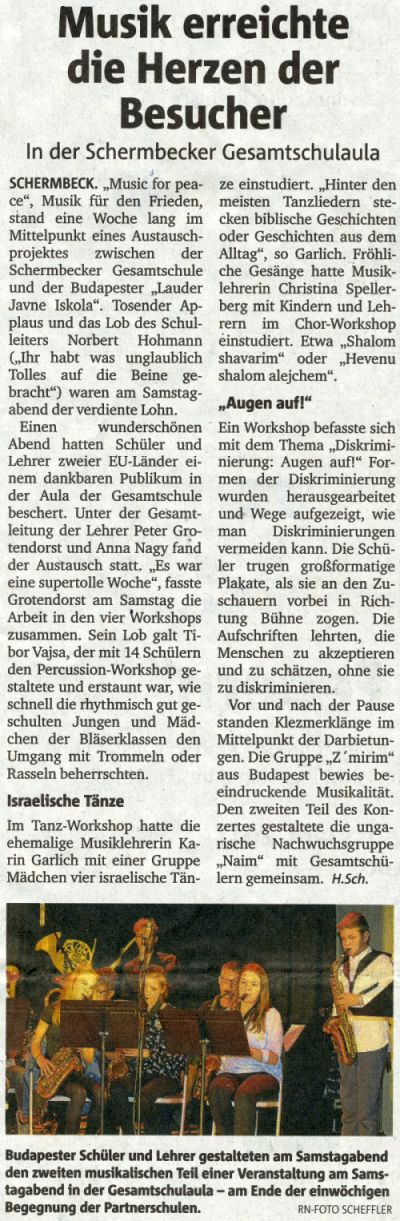 Musik erreichte die Herzen der Besucher

In der Schermbecker Gesamtschulaula

SCHERMBECK. „Music for peace“, Musik für den Frieden, stand eine Woche lang im Mittelpunkt eines Austauschprojektes zwischen der Schermbecker Gesamtschule und der Budapester „Lauder Javne Iskola“. Tosender Applaus und das Lob des Schulleiters Norbert Hohmann („Ihr habt was unglaublich Tolles auf die Beine gebracht“) waren am Samstagabend der verdiente Lohn.

Einen wunderschönen Abend hatten Schüler und Lehrer zweier EU-Länder einem dankbaren Publikum in der Aula der Gesamtschule beschert. Unter der Gesamtleitung der Lehrer Peter Grotendorst und Anna Nagy fand der Austausch statt. „Es war eine supertolle Woche“, fasste Grotendorst am Samstag die Arbeit in den vier Workshops zusammen. Sein Lob galt Tibor Vajsa, der mit 14 Schülern den Percussion-Workshop gestaltete und erstaunt war, wie schnell die rhythmisch gut geschulten Jungen und Mädchen der Bläserklassen den Umgang mit Trommeln oder Rasseln beherrschten.

Israelische Tänze

Im Tanz-Workshop hatte die ehemalige Musiklehrerin Karin Garlich mit einer Gruppe Mädchen vier israelische Tänze einstudiert. „Hinter den meisten Tanzliedern stecken biblische Geschichten oder Geschichten aus dem Alltag“, so Garlich. Fröhliche Gesänge hatte Musiklehrerin Christina Spellerberg mit Kindern und Lehrern im Chor-Workshop einstudiert. Etwa „Shalom shavarim“ oder „Hevenu shalom alejchem“.

„Augen auf!“

Ein Workshop befasste sich mit dem Thema „Diskriminierung: Augen auf!“ Formen der Diskriminierung wurden herausgearbeitet und Wege aufgezeigt, wie man Diskriminierungen vermeiden kann. Die Schüler trugen großformatige Plakate, als sie an den Zuschauern vorbei in Richtung Bühne zogen. Die Aufschriften lehrten, die Menschen zu akzeptieren und zu schätzen, ohne sie zu diskriminieren.

Vor und nach der Pause standen Klezmerklänge im Mittelpunkt der Darbietungen. Die Gruppe „Z´mirim“ aus Budapest bewies beeindruckende Musikalität. Den zweiten Teil des Konzertes gestaltete die ungarische Nachwuchsgruppe „Naim“ mit Gesamtschülern gemeinsam. H.Sch.

Budapester Schüler und Lehrer gestalteten am Samstagabend den zweiten musikalischen Teil einer Veranstaltung am Samstagabend in der Gesamtschulaula – am Ende der einwöchigen Begegnung der Partnerschulen.

RN-FOTO SCHEFFLER